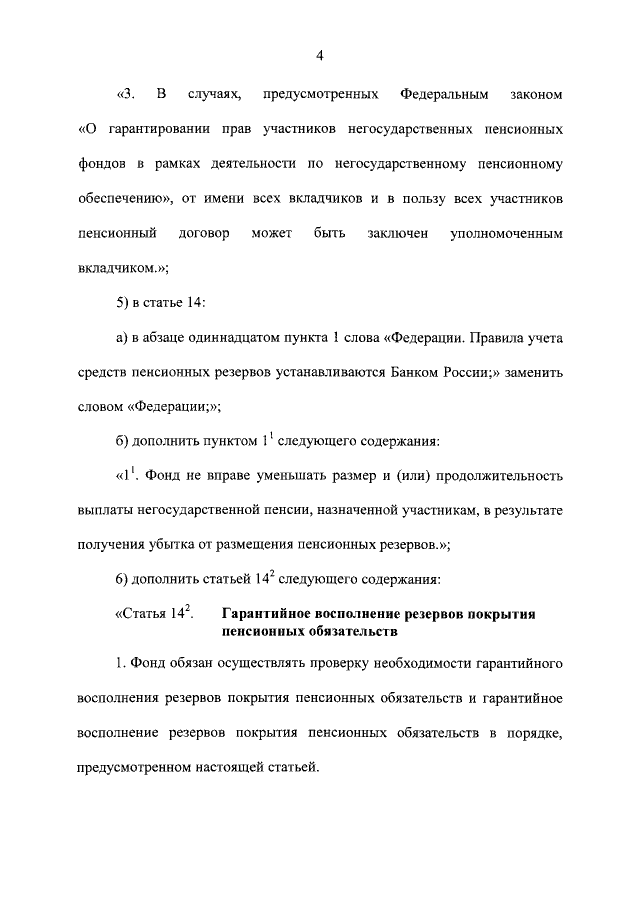 4

«3. В случаях, предусмотренных Федеральным законом «О гарантировании прав участников негосударственных пенсионных фондов в рамках деятельности по негосударственному пенсионному обеспечению», от имени всех вкладчиков и в пользу всех участников пенсионный договор может быть заключен уполномоченным вкладчиком.»;

5) в статье 14:

а) в абзаце одиннадцатом пункта 1 слова «Федерации. Правила учета средств пенсионных резервов устанавливаются Банком России;» заменить словом «Федерации;»;

б) дополнить пунктом $1^1$ следующего содержания:

«$1^1$. Фонд не вправе уменьшать размер и (или) продолжительность выплаты негосударственной пенсии, назначенной участникам, в результате получения убытка от размещения пенсионных резервов.»;

6) дополнить статьей $14^2$ следующего содержания:

«Статья $14^2$. Гарантийное восполнение резервов покрытия пенсионных обязательств

1. Фонд обязан осуществлять проверку необходимости гарантийного восполнения резервов покрытия пенсионных обязательств и гарантийное восполнение резервов покрытия пенсионных обязательств в порядке, предусмотренном настоящей статьей.